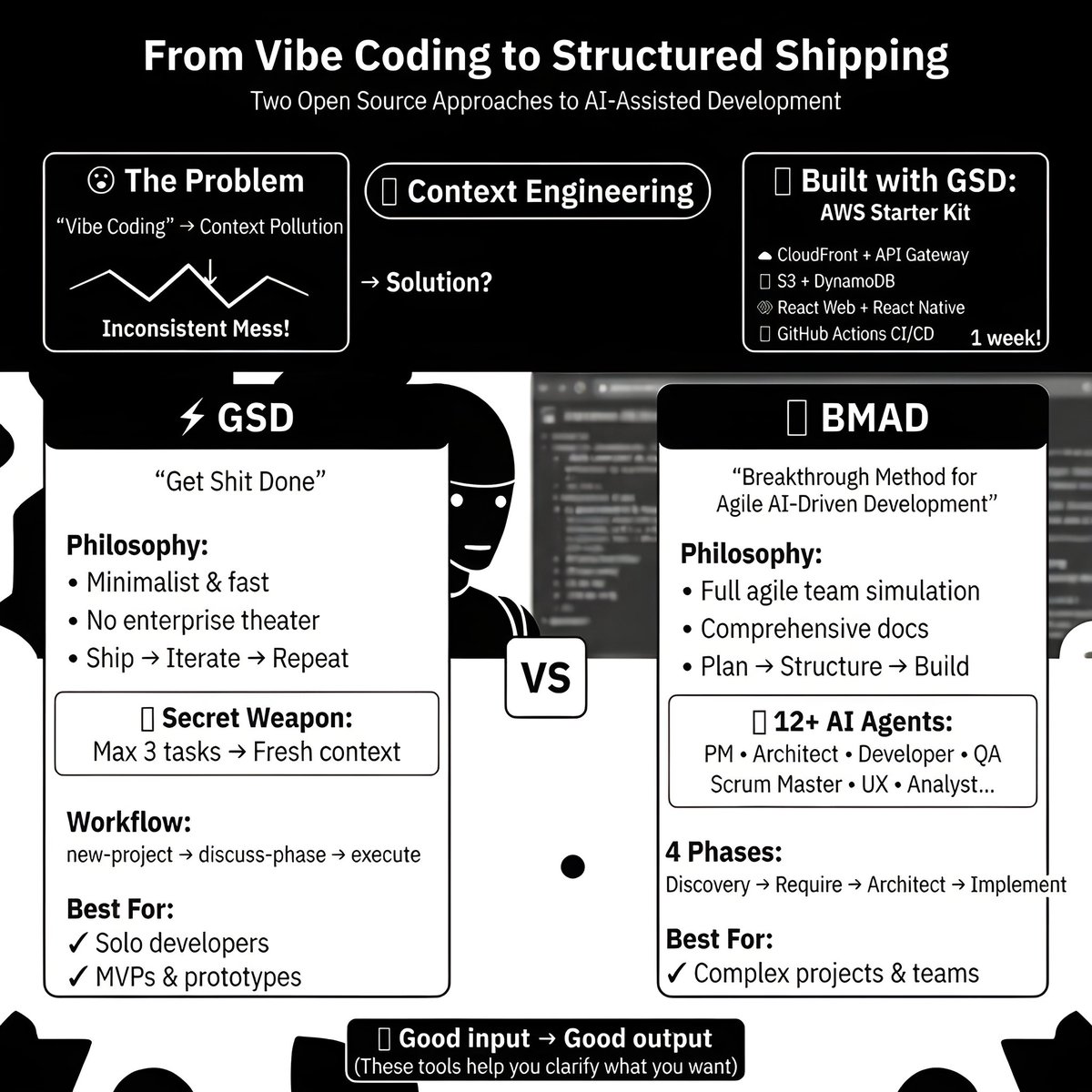 From Vibe Coding to Structured Shipping

Two Open Source Approaches to AI-Assisted Development

😮 The Problem

"Vibe Coding" → Context Pollution

Inconsistent Mess!

Context Engineering

→ Solution?

Built with GSD:
AWS Starter Kit

☁ CloudFront + API Gateway
S3 + DynamoDB
React Web + React Native
GitHub Actions CI/CD

1 week!

⚡ GSD

"Get Shit Done"

Philosophy:
• Minimalist & fast
• No enterprise theater
• Ship → Iterate → Repeat

Secret Weapon:
Max 3 tasks → Fresh context

Workflow:
new-project → discuss-phase → execute

Best For:
✓ Solo developers
✓ MVPs & prototypes

VS

BMAD

"Breakthrough Method for Agile AI-Driven Development"

Philosophy:
• Full agile team simulation
• Comprehensive docs
• Plan → Structure → Build

12+ AI Agents:
PM • Architect • Developer • QA
Scrum Master • UX • Analyst...

4 Phases:
Discovery → Require → Architect → Implement

Best For:
✓ Complex projects & teams

Good input → Good output
(These tools help you clarify what you want)